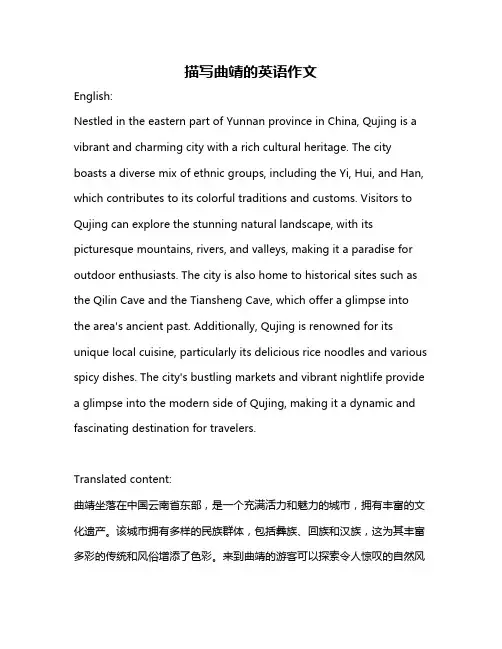 描写曲靖的英语作文

English:

Nestled in the eastern part of Yunnan province in China, Qujing is a vibrant and charming city with a rich cultural heritage. The city boasts a diverse mix of ethnic groups, including the Yi, Hui, and Han, which contributes to its colorful traditions and customs. Visitors to Qujing can explore the stunning natural landscape, with its picturesque mountains, rivers, and valleys, making it a paradise for outdoor enthusiasts. The city is also home to historical sites such as the Qilin Cave and the Tiansheng Cave, which offer a glimpse into the area's ancient past. Additionally, Qujing is renowned for its unique local cuisine, particularly its delicious rice noodles and various spicy dishes. The city's bustling markets and vibrant nightlife provide a glimpse into the modern side of Qujing, making it a dynamic and fascinating destination for travelers.

Translated content:

曲靖坐落在中国云南省东部，是一个充满活力和魅力的城市，拥有丰富的文化遗产。该城市拥有多样的民族群体，包括彝族、回族和汉族，这为其丰富多彩的传统和风俗增添了色彩。来到曲靖的游客可以探索令人惊叹的自然风